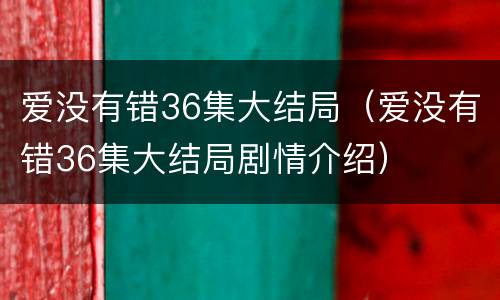 爱没有错36集大结局（爱没有错36集大结局剧情介绍）